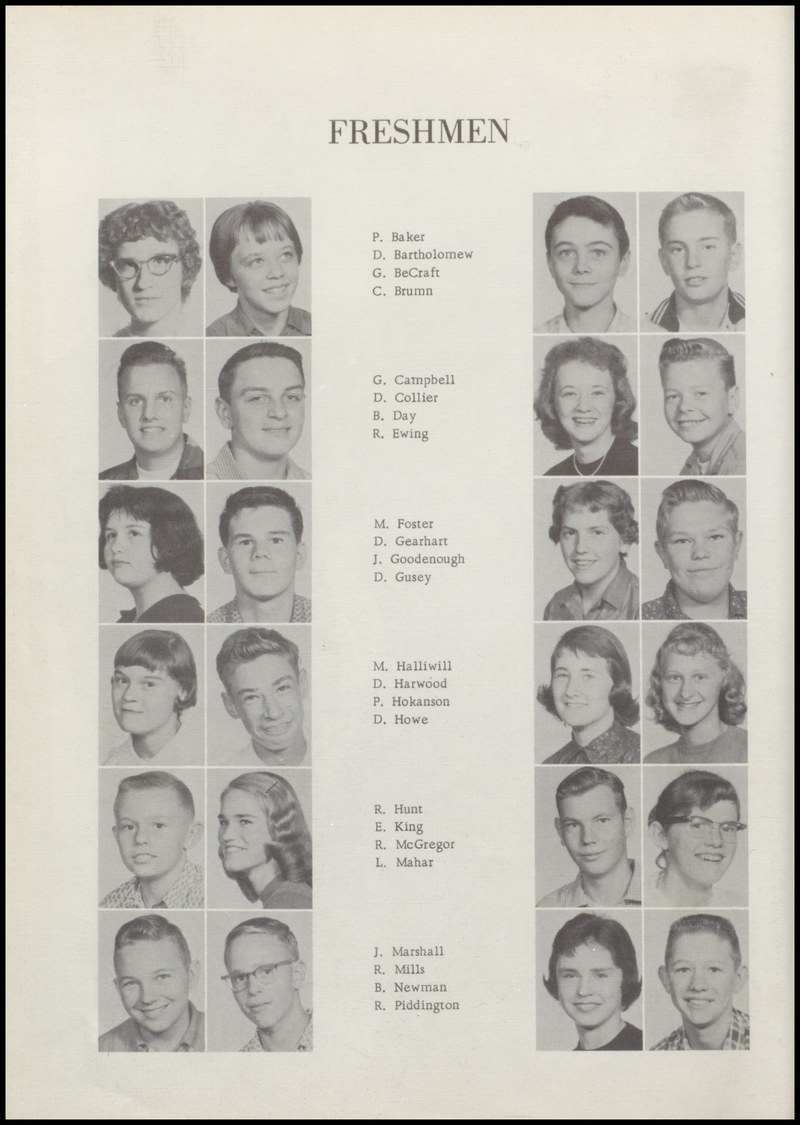 FRESHMEN

P. Baker
D. Bartholomew
G. BeCraft
C. Brumn

G. Campbell
D. Collier
B. Day
R. Ewing

M. Foster
D. Gearhart
J. Goodenough
D. Gusey

M. Halliwill
D. Harwood
P. Hokanson
D. Howe

R. Hunt
E. King
R. McGregor
L. Mahar

J. Marshall
R. Mills
B. Newman
R. Piddington